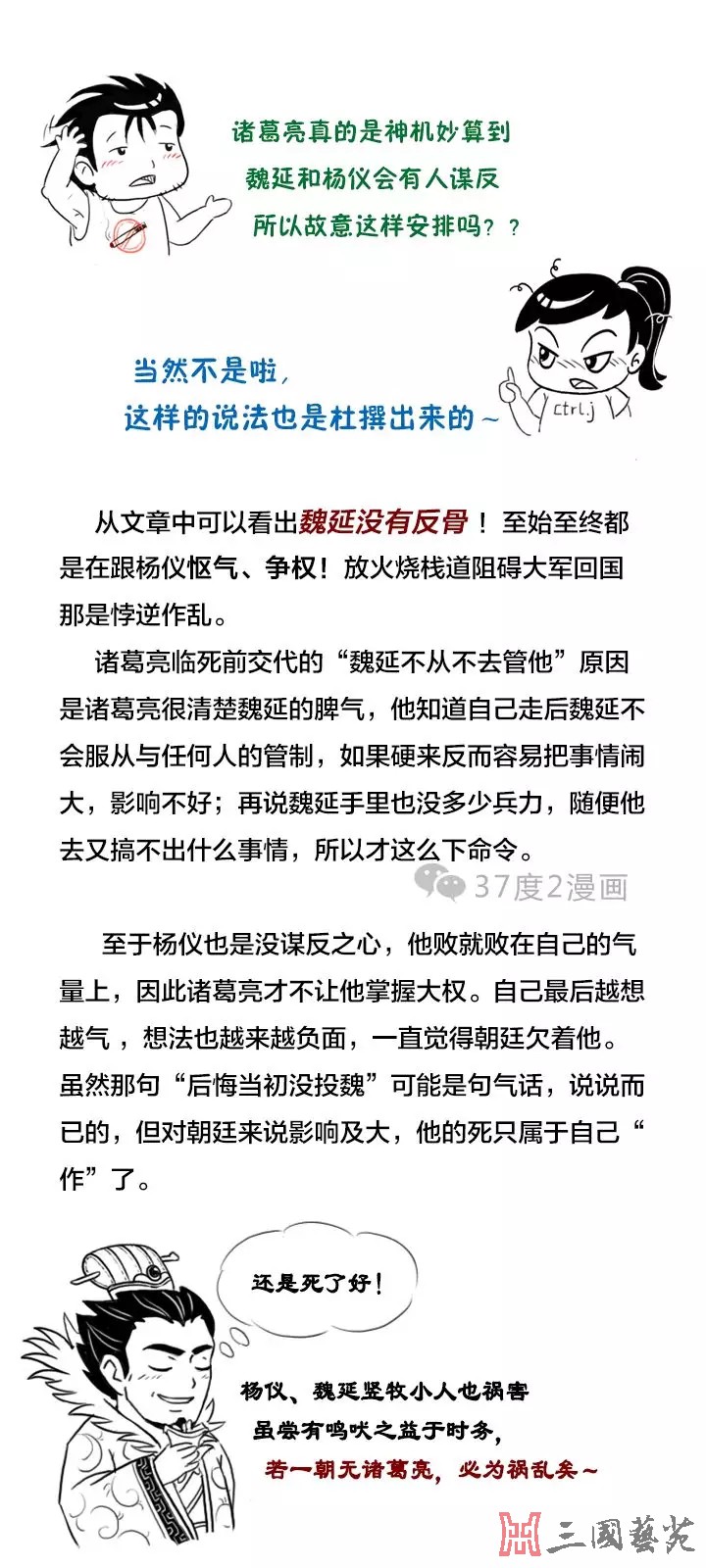 诸葛亮真的是神机妙算到
魏延和杨仪会有人谋反
所以故意这样安排吗？？

ctrl.j

当然不是啦，
这样的说法也是杜撰出来的～

从文章中可以看出魏延没有反骨！至始至终都是在跟杨仪怄气、争权！放火烧栈道阻碍大军回国那是悖逆作乱。

诸葛亮临死前交代的“魏延不从不去管他”原因是诸葛亮很清楚魏延的脾气，他知道自己走后魏延不会服从与任何人的管制，如果硬来反而容易把事情闹大，影响不好；再说魏延手里也没多少兵力，随便他去又搞不出什么事情，所以才这么下命令。

37度2漫画

至于杨仪也是没谋反之心，他败就败在自己的气量上，因此诸葛亮才不让他掌握大权。自己最后越想越气，想法也越来越负面，一直觉得朝廷欠着他。虽然那句“后悔当初没投魏”可能是句气话，说说而已的，但对朝廷来说影响及大，他的死只属于自己“作”了。

还是死了好！

杨仪、魏延竖牧小人也祸害
虽尝有鸣吠之益于时务，
若一朝无诸葛亮，必为祸乱矣～

三國藝苑